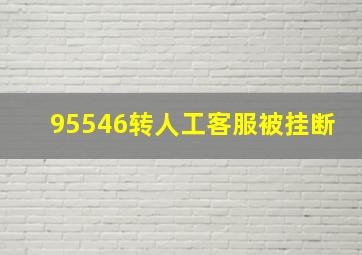 95546转人工客服被挂断